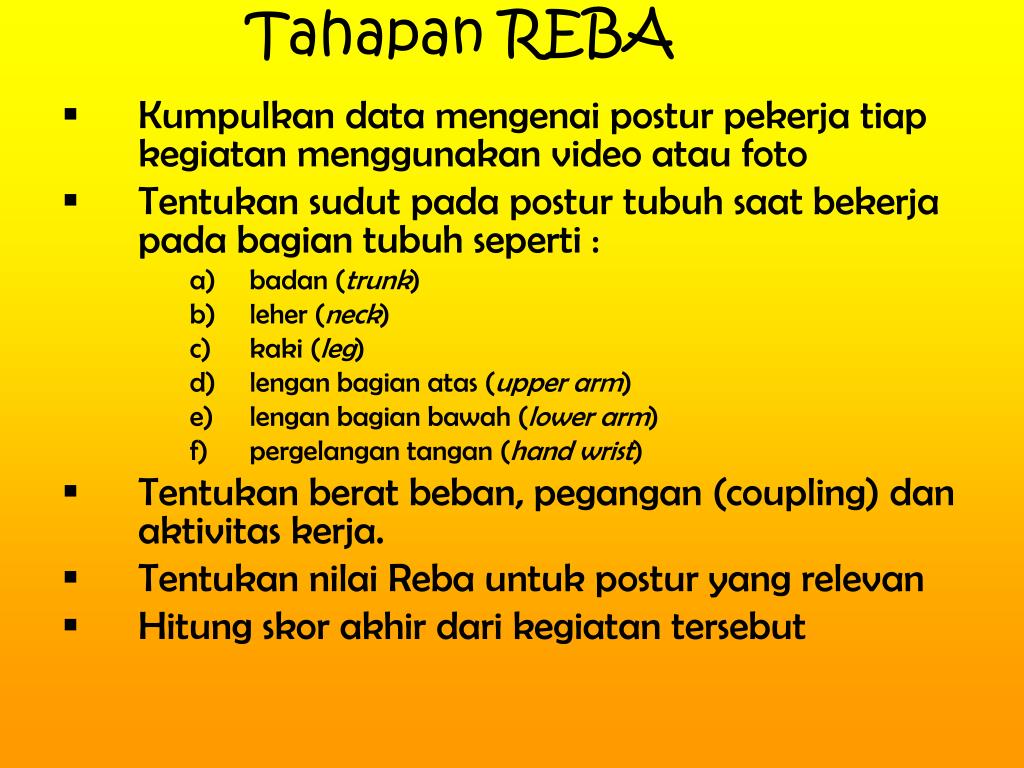 Tahapan REBA

▪ Kumpulkan data mengenai postur pekerja tiap kegiatan menggunakan video atau foto

▪ Tentukan sudut pada postur tubuh saat bekerja pada bagian tubuh seperti :

a) badan (trunk)
b) leher (neck)
c) kaki (leg)
d) lengan bagian atas (upper arm)
e) lengan bagian bawah (lower arm)
f) pergelangan tangan (hand wrist)

▪ Tentukan berat beban, pegangan (coupling) dan aktivitas kerja.

▪ Tentukan nilai Reba untuk postur yang relevan

▪ Hitung skor akhir dari kegiatan tersebut